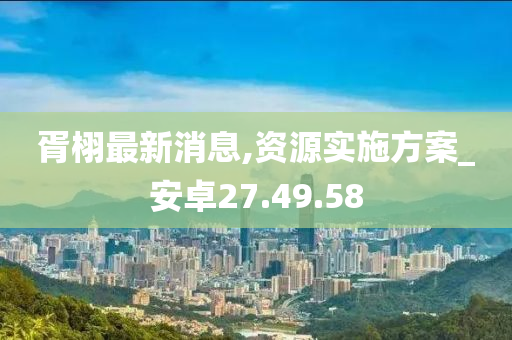 胥栩最新消息,资源实施方案_安卓27.49.58